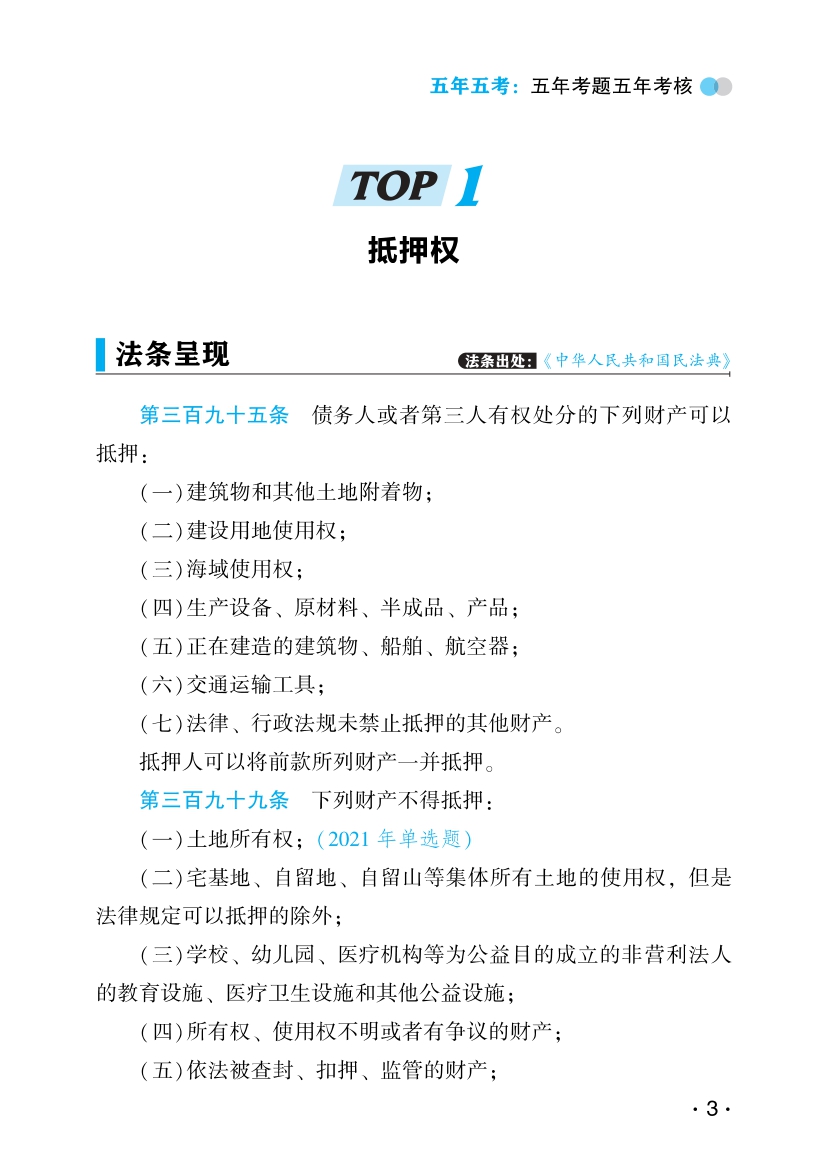 五年五考：五年考题五年考核

TOP 1

抵押权

法条呈现

法条出处：《中华人民共和国民法典》

第三百九十五条　债务人或者第三人有权处分的下列财产可以抵押：

（一）建筑物和其他土地附着物；

（二）建设用地使用权；

（三）海域使用权；

（四）生产设备、原材料、半成品、产品；

（五）正在建造的建筑物、船舶、航空器；

（六）交通运输工具；

（七）法律、行政法规未禁止抵押的其他财产。

抵押人可以将前款所列财产一并抵押。

第三百九十九条　下列财产不得抵押：

（一）土地所有权；（2021 年单选题）

（二）宅基地、自留地、自留山等集体所有土地的使用权，但是法律规定可以抵押的除外；

（三）学校、幼儿园、医疗机构等为公益目的成立的非营利法人的教育设施、医疗卫生设施和其他公益设施；

（四）所有权、使用权不明或者有争议的财产；

（五）依法被查封、扣押、监管的财产；

· 3 ·